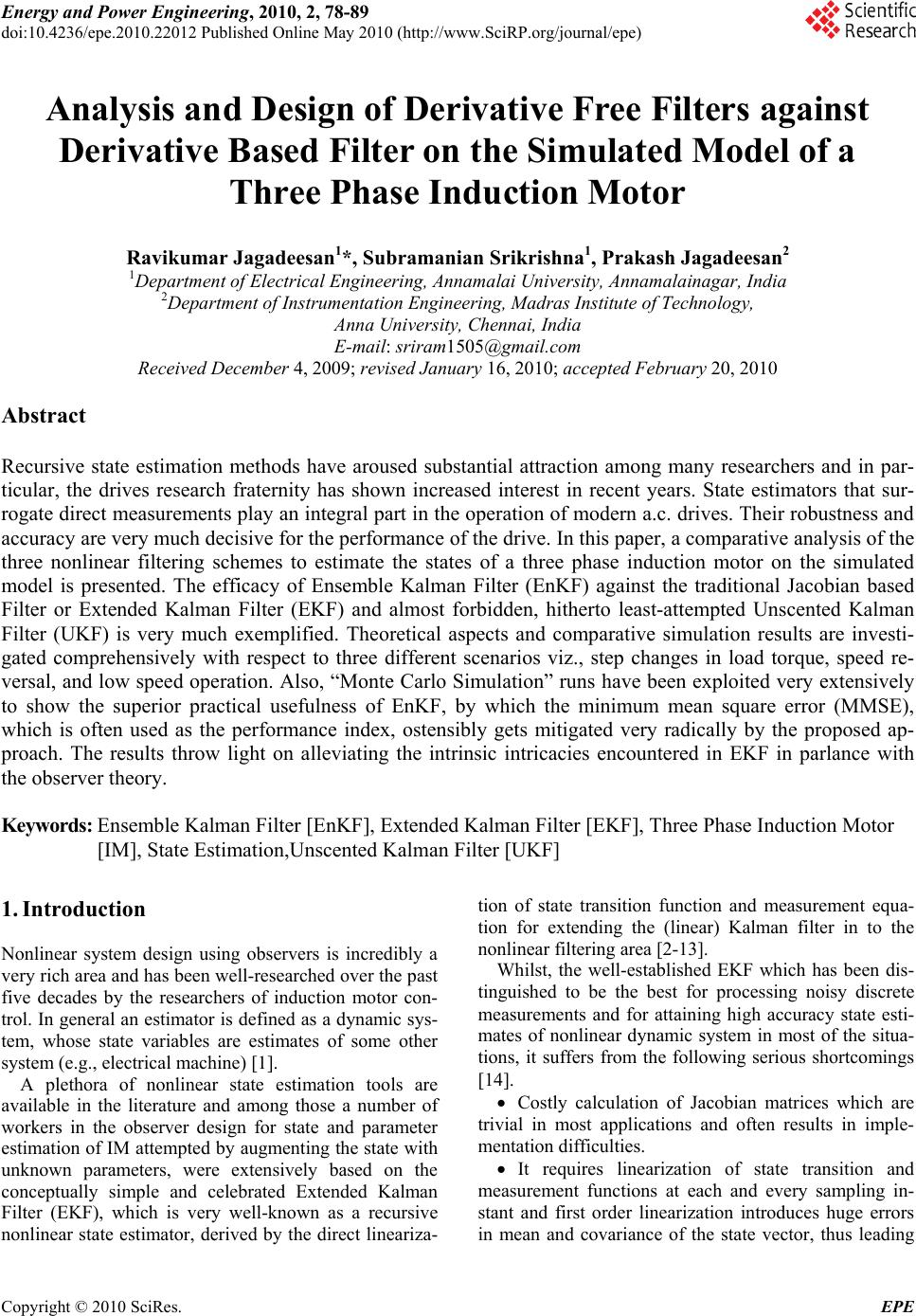 Energy and Power Engineering, 2010, 2, 78-89
doi:10.4236/epe.2010.22012 Published Online May 2010 (http://www.SciRP.org/journal/epe)

Scientific Research

Analysis and Design of Derivative Free Filters against Derivative Based Filter on the Simulated Model of a Three Phase Induction Motor

Ravikumar Jagadeesan$^1$*, Subramanian Srikrishna$^1$, Prakash Jagadeesan$^2$
$^1$Department of Electrical Engineering, Annamalai University, Annamalainagar, India
$^2$Department of Instrumentation Engineering, Madras Institute of Technology, Anna University, Chennai, India
E-mail: sriram1505@gmail.com
Received December 4, 2009; revised January 16, 2010; accepted February 20, 2010

Abstract

Recursive state estimation methods have aroused substantial attraction among many researchers and in particular, the drives research fraternity has shown increased interest in recent years. State estimators that surrogate direct measurements play an integral part in the operation of modern a.c. drives. Their robustness and accuracy are very much decisive for the performance of the drive. In this paper, a comparative analysis of the three nonlinear filtering schemes to estimate the states of a three phase induction motor on the simulated model is presented. The efficacy of Ensemble Kalman Filter (EnKF) against the traditional Jacobian based Filter or Extended Kalman Filter (EKF) and almost forbidden, hitherto least-attempted Unscented Kalman Filter (UKF) is very much exemplified. Theoretical aspects and comparative simulation results are investigated comprehensively with respect to three different scenarios viz., step changes in load torque, speed reversal, and low speed operation. Also, “Monte Carlo Simulation” runs have been exploited very extensively to show the superior practical usefulness of EnKF, by which the minimum mean square error (MMSE), which is often used as the performance index, ostensibly gets mitigated very radically by the proposed approach. The results throw light on alleviating the intrinsic intricacies encountered in EKF in parlance with the observer theory.

Keywords: Ensemble Kalman Filter [EnKF], Extended Kalman Filter [EKF], Three Phase Induction Motor [IM], State Estimation,Unscented Kalman Filter [UKF]

1. Introduction

Nonlinear system design using observers is incredibly a very rich area and has been well-researched over the past five decades by the researchers of induction motor control. In general an estimator is defined as a dynamic system, whose state variables are estimates of some other system (e.g., electrical machine) [1].

A plethora of nonlinear state estimation tools are available in the literature and among those a number of workers in the observer design for state and parameter estimation of IM attempted by augmenting the state with unknown parameters, were extensively based on the conceptually simple and celebrated Extended Kalman Filter (EKF), which is very well-known as a recursive nonlinear state estimator, derived by the direct linearization of state transition function and measurement equation for extending the (linear) Kalman filter in to the nonlinear filtering area [2-13].

Whilst, the well-established EKF which has been distinguished to be the best for processing noisy discrete measurements and for attaining high accuracy state estimates of nonlinear dynamic system in most of the situations, it suffers from the following serious shortcomings [14].

• Costly calculation of Jacobian matrices which are trivial in most applications and often results in implementation difficulties.

• It requires linearization of state transition and measurement functions at each and every sampling instant and first order linearization introduces huge errors in mean and covariance of the state vector, thus leading

Copyright © 2010 SciRes. EPE